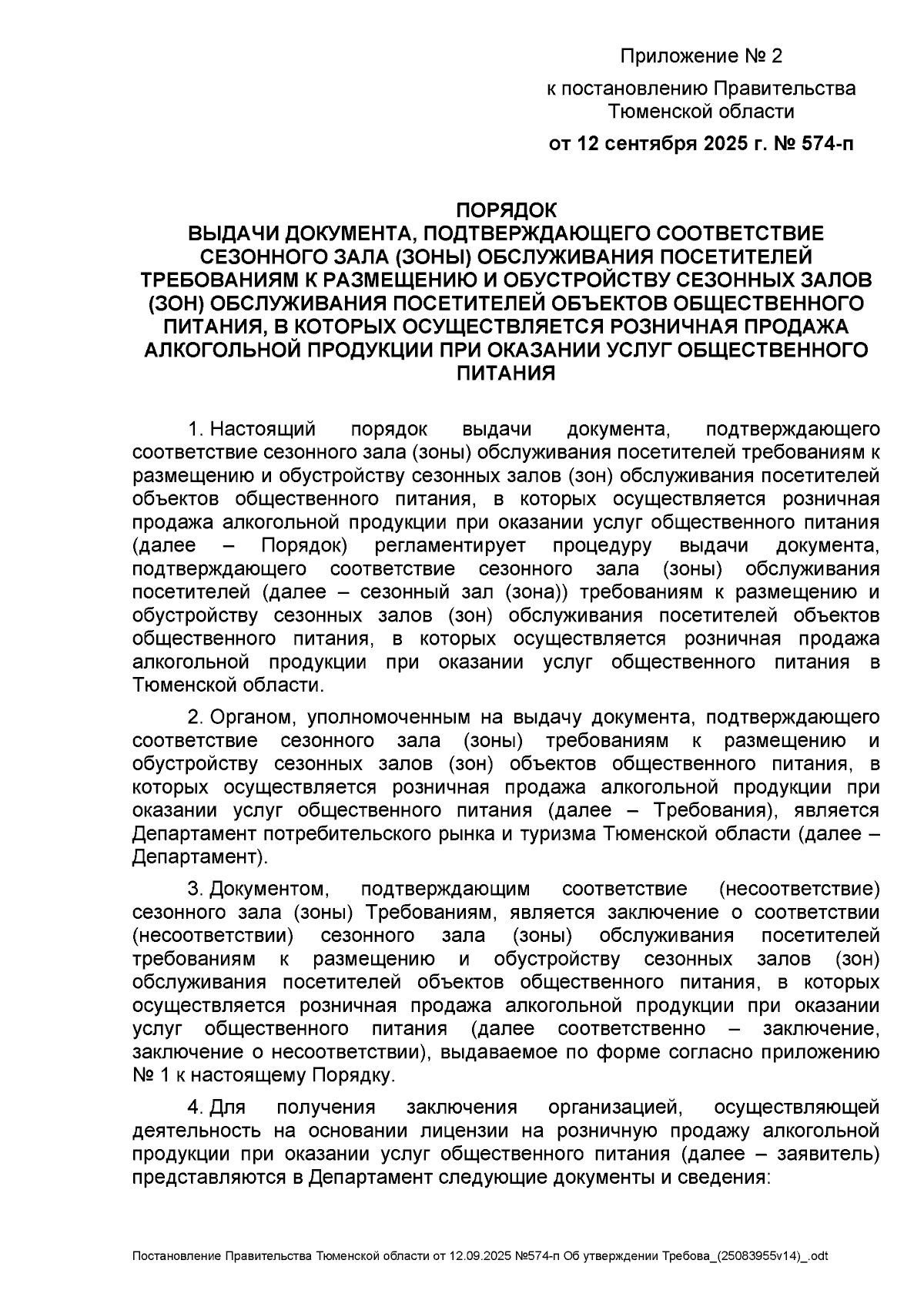 Приложение № 2
к постановлению Правительства Тюменской области
от 12 сентября 2025 г. № 574-п

ПОРЯДОК
ВЫДАЧИ ДОКУМЕНТА, ПОДТВЕРЖДАЮЩЕГО СООТВЕТСТВИЕ СЕЗОННОГО ЗАЛА (ЗОНЫ) ОБСЛУЖИВАНИЯ ПОСЕТИТЕЛЕЙ ТРЕБОВАНИЯМ К РАЗМЕЩЕНИЮ И ОБУСТРОЙСТВУ СЕЗОННЫХ ЗАЛОВ (ЗОН) ОБСЛУЖИВАНИЯ ПОСЕТИТЕЛЕЙ ОБЪЕКТОВ ОБЩЕСТВЕННОГО ПИТАНИЯ, В КОТОРЫХ ОСУЩЕСТВЛЯЕТСЯ РОЗНИЧНАЯ ПРОДАЖА АЛКОГОЛЬНОЙ ПРОДУКЦИИ ПРИ ОКАЗАНИИ УСЛУГ ОБЩЕСТВЕННОГО ПИТАНИЯ

1. Настоящий порядок выдачи документа, подтверждающего соответствие сезонного зала (зоны) обслуживания посетителей требованиям к размещению и обустройству сезонных залов (зон) обслуживания посетителей объектов общественного питания, в которых осуществляется розничная продажа алкогольной продукции при оказании услуг общественного питания (далее – Порядок) регламентирует процедуру выдачи документа, подтверждающего соответствие сезонного зала (зоны) обслуживания посетителей (далее – сезонный зал (зона)) требованиям к размещению и обустройству сезонных залов (зон) обслуживания посетителей объектов общественного питания, в которых осуществляется розничная продажа алкогольной продукции при оказании услуг общественного питания в Тюменской области.

2. Органом, уполномоченным на выдачу документа, подтверждающего соответствие сезонного зала (зоны) требованиям к размещению и обустройству сезонных залов (зон) объектов общественного питания, в которых осуществляется розничная продажа алкогольной продукции при оказании услуг общественного питания (далее – Требования), является Департамент потребительского рынка и туризма Тюменской области (далее – Департамент).

3. Документом, подтверждающим соответствие (несоответствие) сезонного зала (зоны) Требованиям, является заключение о соответствии (несоответствии) сезонного зала (зоны) обслуживания посетителей требованиям к размещению и обустройству сезонных залов (зон) обслуживания посетителей объектов общественного питания, в которых осуществляется розничная продажа алкогольной продукции при оказании услуг общественного питания (далее соответственно – заключение, заключение о несоответствии), выдаваемое по форме согласно приложению № 1 к настоящему Порядку.

4. Для получения заключения организацией, осуществляющей деятельность на основании лицензии на розничную продажу алкогольной продукции при оказании услуг общественного питания (далее – заявитель) представляются в Департамент следующие документы и сведения:

Постановление Правительства Тюменской области от 12.09.2025 №574-п Об утверждении Требова_(25083955v14)_.odt